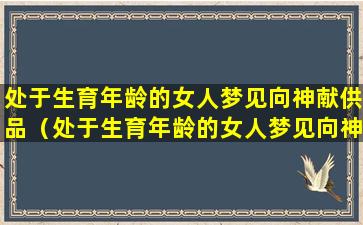 处于生育年龄的女人梦见向神献供品（处于生育年龄的女人梦见向神